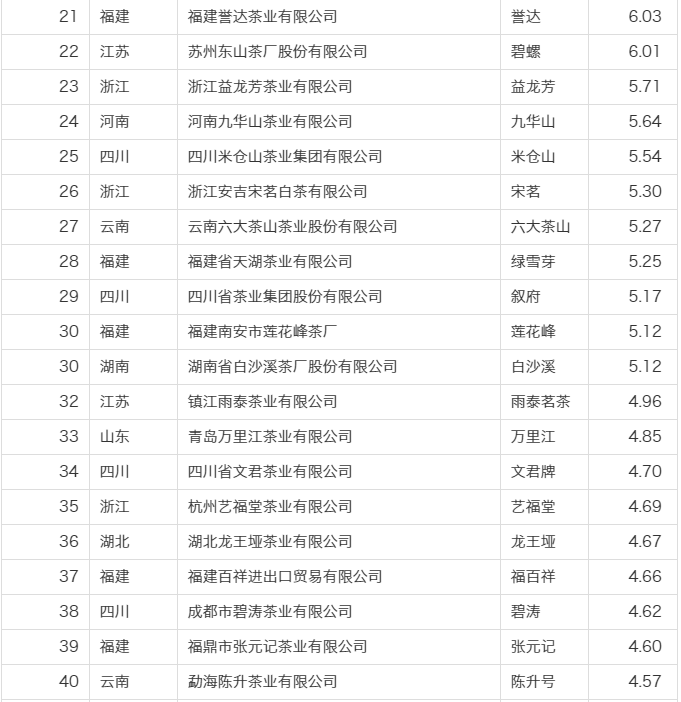 | 21 | 福建 | 福建誉达茶业有限公司 | 誉达 | 6.03 |
|---|---|---|---|---|
| 22 | 江苏 | 苏州东山茶厂股份有限公司 | 碧螺 | 6.01 |
| 23 | 浙江 | 浙江益龙芳茶业有限公司 | 益龙芳 | 5.71 |
| 24 | 河南 | 河南九华山茶业有限公司 | 九华山 | 5.64 |
| 25 | 四川 | 四川米仓山茶业集团有限公司 | 米仓山 | 5.54 |
| 26 | 浙江 | 浙江安吉宋茗白茶有限公司 | 宋茗 | 5.30 |
| 27 | 云南 | 云南六大茶山茶业股份有限公司 | 六大茶山 | 5.27 |
| 28 | 福建 | 福建省天湖茶业有限公司 | 绿雪芽 | 5.25 |
| 29 | 四川 | 四川省茶业集团股份有限公司 | 叙府 | 5.17 |
| 30 | 福建 | 福建南安市莲花峰茶厂 | 莲花峰 | 5.12 |
| 30 | 湖南 | 湖南省白沙溪茶厂股份有限公司 | 白沙溪 | 5.12 |
| 32 | 江苏 | 镇江雨泰茶业有限公司 | 雨泰茗茶 | 4.96 |
| 33 | 山东 | 青岛万里江茶业有限公司 | 万里江 | 4.85 |
| 34 | 四川 | 四川省文君茶业有限公司 | 文君牌 | 4.70 |
| 35 | 浙江 | 杭州艺福堂茶业有限公司 | 艺福堂 | 4.69 |
| 36 | 湖北 | 湖北龙王垭茶业有限公司 | 龙王垭 | 4.67 |
| 37 | 福建 | 福建百祥进出口贸易有限公司 | 福百祥 | 4.66 |
| 38 | 四川 | 成都市碧涛茶业有限公司 | 碧涛 | 4.62 |
| 39 | 福建 | 福鼎市张元记茶业有限公司 | 张元记 | 4.60 |
| 40 | 云南 | 勐海陈升茶业有限公司 | 陈升号 | 4.57 |